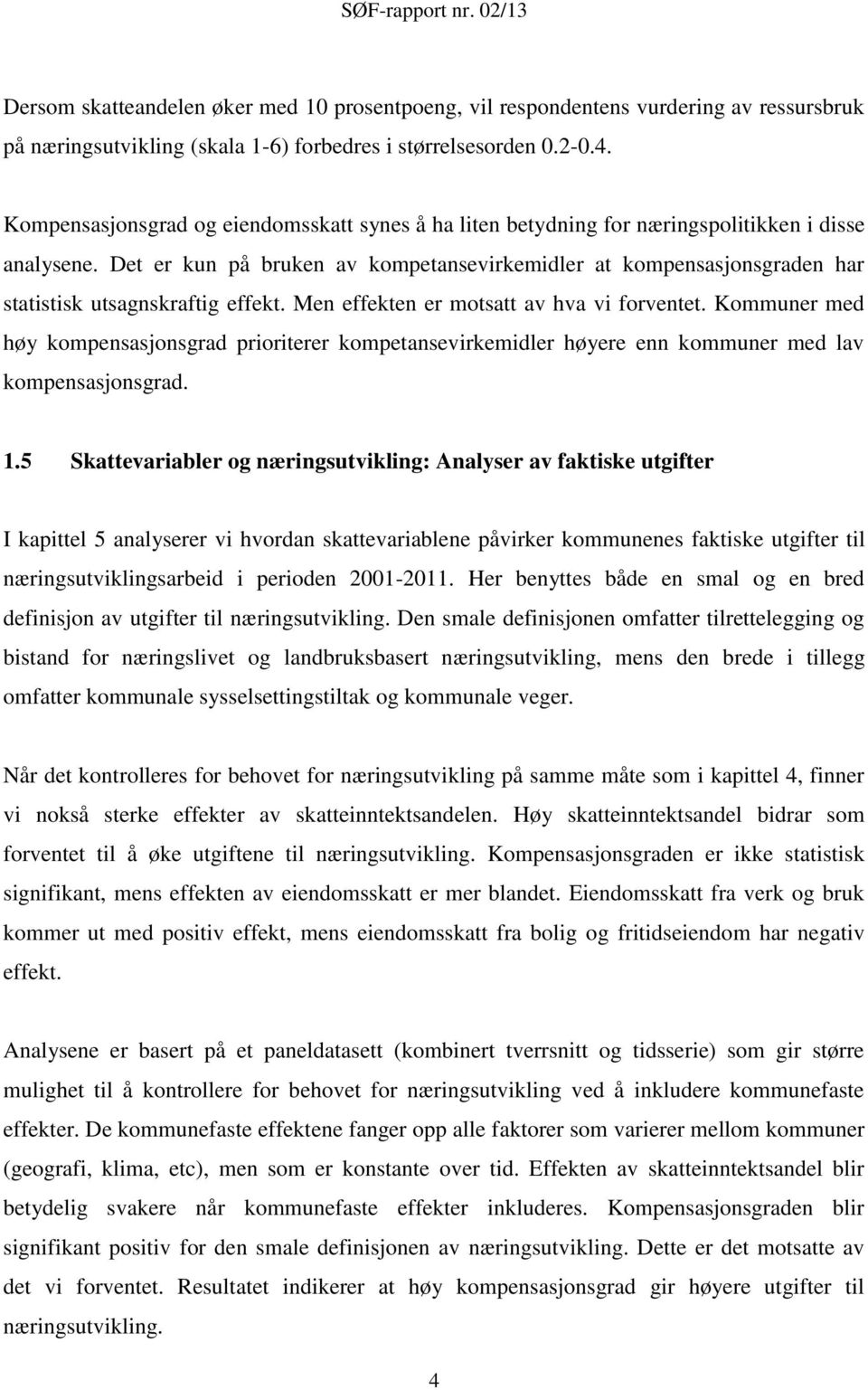 SØF-rapport nr. 02/13

Dersom skatteandelen øker med 10 prosentpoeng, vil respondentens vurdering av ressursbruk på næringsutvikling (skala 1-6) forbedres i størrelsesorden 0.2-0.4.

Kompensasjonsgrad og eiendomsskatt synes å ha liten betydning for næringspolitikken i disse analysene. Det er kun på bruken av kompetansevirkemidler at kompensasjonsgraden har statistisk utsagnskraftig effekt. Men effekten er motsatt av hva vi forventet. Kommuner med høy kompensasjonsgrad prioriterer kompetansevirkemidler høyere enn kommuner med lav kompensasjonsgrad.

1.5 Skattevariabler og næringsutvikling: Analyser av faktiske utgifter

I kapittel 5 analyserer vi hvordan skattevariablene påvirker kommunenes faktiske utgifter til næringsutviklingsarbeid i perioden 2001-2011. Her benyttes både en smal og en bred definisjon av utgifter til næringsutvikling. Den smale definisjonen omfatter tilrettelegging og bistand for næringslivet og landbruksbasert næringsutvikling, mens den brede i tillegg omfatter kommunale sysselsettingstiltak og kommunale veger.

Når det kontrolleres for behovet for næringsutvikling på samme måte som i kapittel 4, finner vi nokså sterke effekter av skatteinntektsandelen. Høy skatteinntektsandel bidrar som forventet til å øke utgiftene til næringsutvikling. Kompensasjonsgraden er ikke statistisk signifikant, mens effekten av eiendomsskatt er mer blandet. Eiendomsskatt fra verk og bruk kommer ut med positiv effekt, mens eiendomsskatt fra bolig og fritidseiendom har negativ effekt.

Analysene er basert på et paneldatasett (kombinert tverrsnitt og tidsserie) som gir større mulighet til å kontrollere for behovet for næringsutvikling ved å inkludere kommunefaste effekter. De kommunefaste effektene fanger opp alle faktorer som varierer mellom kommuner (geografi, klima, etc), men som er konstante over tid. Effekten av skatteinntektsandel blir betydelig svakere når kommunefaste effekter inkluderes. Kompensasjonsgraden blir signifikant positiv for den smale definisjonen av næringsutvikling. Dette er det motsatte av det vi forventet. Resultatet indikerer at høy kompensasjonsgrad gir høyere utgifter til næringsutvikling.

4